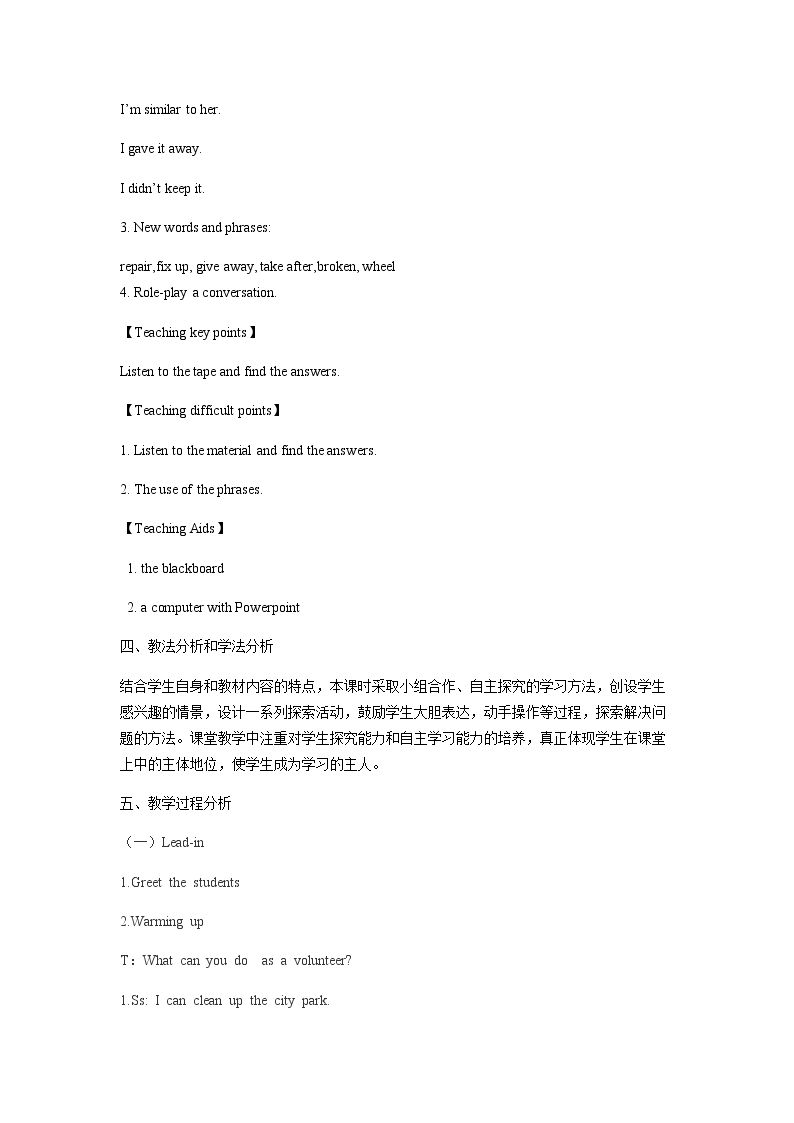 I'm similar to her.

I gave it away.

I didn't keep it.

3. New words and phrases:

repair,fix up, give away, take after,broken, wheel

4. Role-play a conversation.

【Teaching key points】

Listen to the tape and find the answers.

【Teaching difficult points】

1. Listen to the material and find the answers.

2. The use of the phrases.

【Teaching Aids】

1. the blackboard

2. a computer with Powerpoint

四、教法分析和学法分析

结合学生自身和教材内容的特点，本课时采取小组合作、自主探究的学习方法，创设学生感兴趣的情景，设计一系列探索活动，鼓励学生大胆表达，动手操作等过程，探索解决问题的方法。课堂教学中注重对学生探究能力和自主学习能力的培养，真正体现学生在课堂上中的主体地位，使学生成为学习的主人。

五、教学过程分析

（一）Lead-in

1.Greet the students

2.Warming up

T：What can you do as a volunteer?

1.Ss: I can clean up the city park.